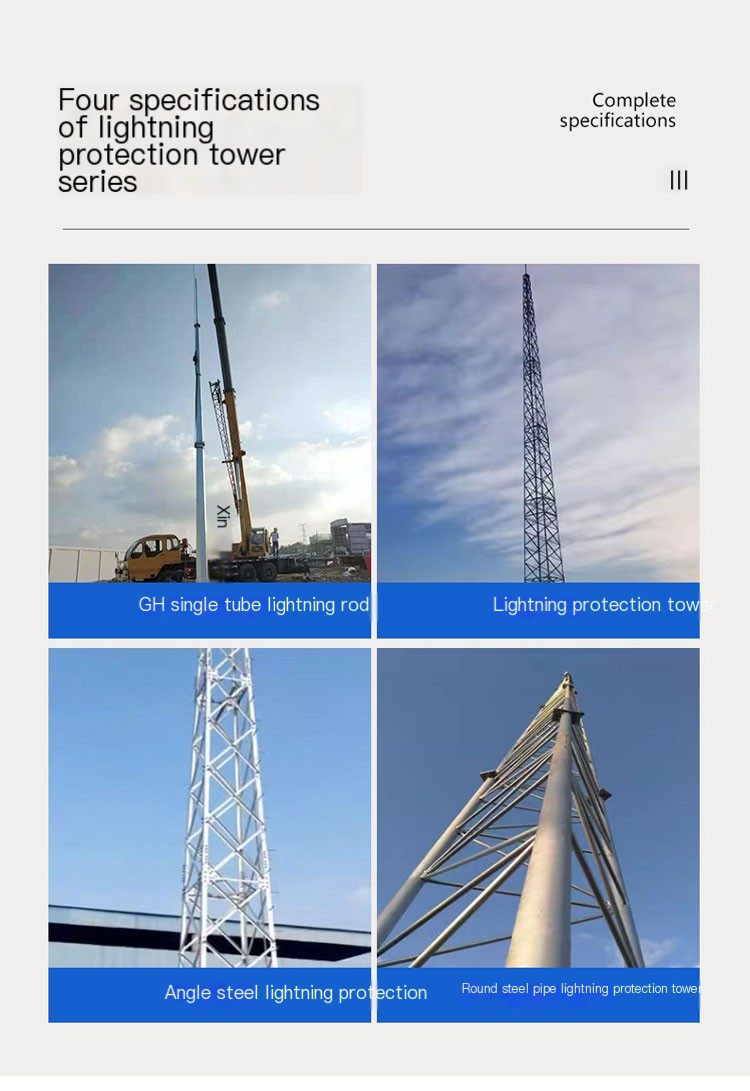 Four specifications of lightning protection tower series

Complete specifications

III

Xin

GH single tube lightning rod

Lightning protection tower

Angle steel lightning protection

Round steel pipe lightning protection tower